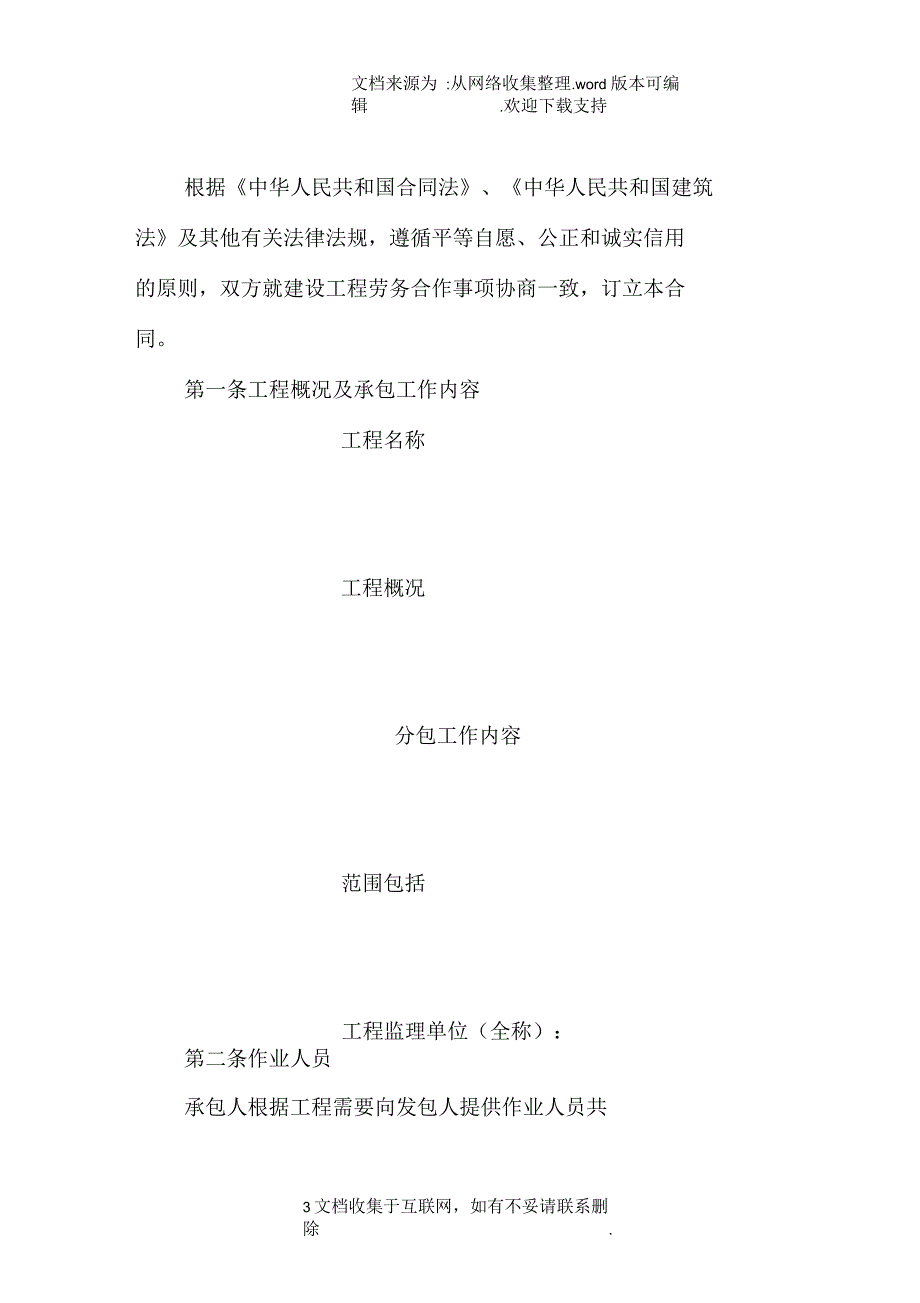 文档来源为 :从网络收集整理.word 版本可编辑 .欢迎下载支持

根据《中华人民共和国合同法》、《中华人民共和国建筑法》及其他有关法律法规，遵循平等自愿、公正和诚实信用的原则，双方就建设工程劳务合作事项协商一致，订立本合同。

第一条工程概况及承包工作内容

工程名称

工程概况

分包工作内容

范围包括

工程监理单位（全称）：

第二条作业人员

承包人根据工程需要向发包人提供作业人员共

3 文档收集于互联网，如有不妥请联系删除 .